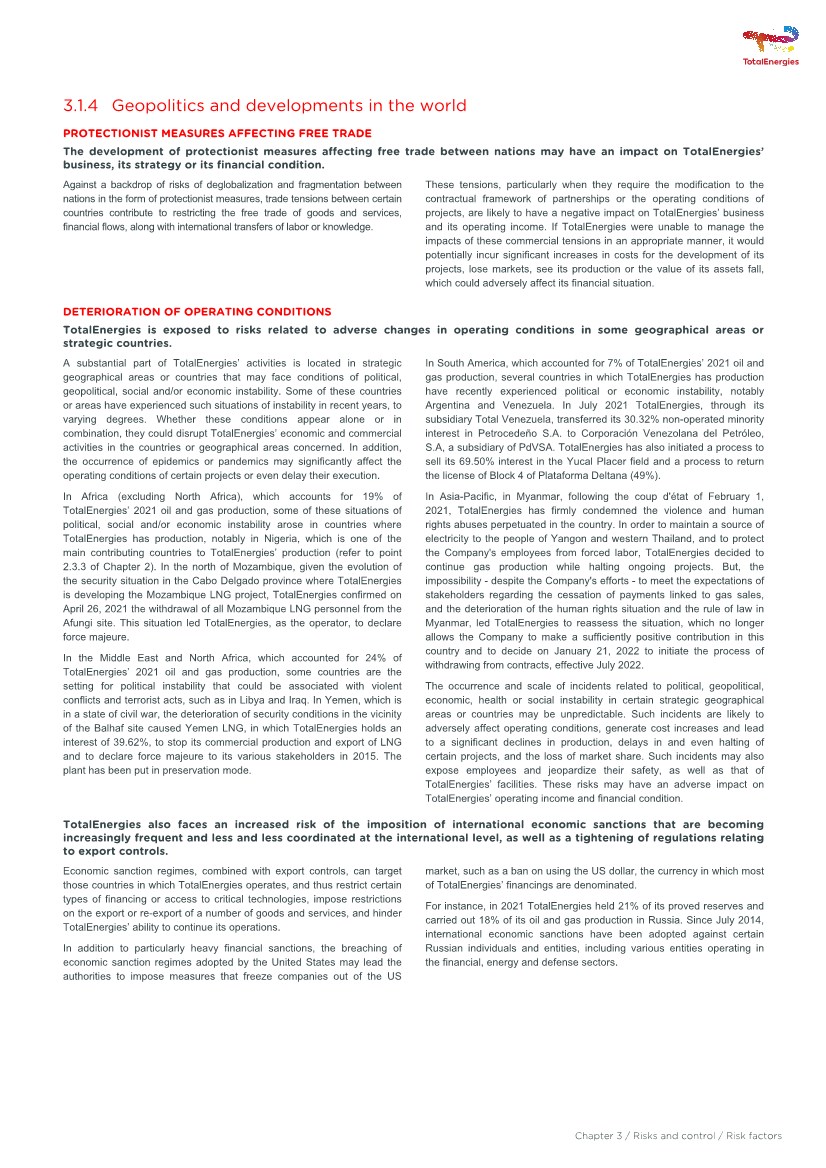 TotalEnergies

3.1.4 Geopolitics and developments in the world

PROTECTIONIST MEASURES AFFECTING FREE TRADE

The development of protectionist measures affecting free trade between nations may have an impact on TotalEnergies' business, its strategy or its financial condition.

Against a backdrop of risks of deglobalization and fragmentation between nations in the form of protectionist measures, trade tensions between certain countries contribute to restricting the free trade of goods and services, financial flows, along with international transfers of labor or knowledge.

These tensions, particularly when they require the modification to the contractual framework of partnerships or the operating conditions of projects, are likely to have a negative impact on TotalEnergies' business and its operating income. If TotalEnergies were unable to manage the impacts of these commercial tensions in an appropriate manner, it would potentially incur significant increases in costs for the development of its projects, lose markets, see its production or the value of its assets fall, which could adversely affect its financial situation.

DETERIORATION OF OPERATING CONDITIONS

TotalEnergies is exposed to risks related to adverse changes in operating conditions in some geographical areas or strategic countries.

A substantial part of TotalEnergies' activities is located in strategic geographical areas or countries that may face conditions of political, geopolitical, social and/or economic instability. Some of these countries or areas have experienced such situations of instability in recent years, to varying degrees. Whether these conditions appear alone or in combination, they could disrupt TotalEnergies' economic and commercial activities in the countries or geographical areas concerned. In addition, the occurrence of epidemics or pandemics may significantly affect the operating conditions of certain projects or even delay their execution.

In Africa (excluding North Africa), which accounts for 19% of TotalEnergies' 2021 oil and gas production, some of these situations of political, social and/or economic instability arose in countries where TotalEnergies has production, notably in Nigeria, which is one of the main contributing countries to TotalEnergies' production (refer to point 2.3.3 of Chapter 2). In the north of Mozambique, given the evolution of the security situation in the Cabo Delgado province where TotalEnergies is developing the Mozambique LNG project, TotalEnergies confirmed on April 26, 2021 the withdrawal of all Mozambique LNG personnel from the Afungi site. This situation led TotalEnergies, as the operator, to declare force majeure.

In the Middle East and North Africa, which accounted for 24% of TotalEnergies' 2021 oil and gas production, some countries are the setting for political instability that could be associated with violent conflicts and terrorist acts, such as in Libya and Iraq. In Yemen, which is in a state of civil war, the deterioration of security conditions in the vicinity of the Balhaf site caused Yemen LNG, in which TotalEnergies holds an interest of 39.62%, to stop its commercial production and export of LNG and to declare force majeure to its various stakeholders in 2015. The plant has been put in preservation mode.

In South America, which accounted for 7% of TotalEnergies' 2021 oil and gas production, several countries in which TotalEnergies has production have recently experienced political or economic instability, notably Argentina and Venezuela. In July 2021 TotalEnergies, through its subsidiary Total Venezuela, transferred its 30.32% non-operated minority interest in Petrocedeño S.A. to Corporación Venezolana del Petróleo, S.A, a subsidiary of PdVSA. TotalEnergies has also initiated a process to sell its 69.50% interest in the Yucal Placer field and a process to return the license of Block 4 of Plataforma Deltana (49%).

In Asia-Pacific, in Myanmar, following the coup d'état of February 1, 2021, TotalEnergies has firmly condemned the violence and human rights abuses perpetuated in the country. In order to maintain a source of electricity to the people of Yangon and western Thailand, and to protect the Company's employees from forced labor, TotalEnergies decided to continue gas production while halting ongoing projects. But, the impossibility - despite the Company's efforts - to meet the expectations of stakeholders regarding the cessation of payments linked to gas sales, and the deterioration of the human rights situation and the rule of law in Myanmar, led TotalEnergies to reassess the situation, which no longer allows the Company to make a sufficiently positive contribution in this country and to decide on January 21, 2022 to initiate the process of withdrawing from contracts, effective July 2022.

The occurrence and scale of incidents related to political, geopolitical, economic, health or social instability in certain strategic geographical areas or countries may be unpredictable. Such incidents are likely to adversely affect operating conditions, generate cost increases and lead to a significant declines in production, delays in and even halting of certain projects, and the loss of market share. Such incidents may also expose employees and jeopardize their safety, as well as that of TotalEnergies' facilities. These risks may have an adverse impact on TotalEnergies' operating income and financial condition.

TotalEnergies also faces an increased risk of the imposition of international economic sanctions that are becoming increasingly frequent and less and less coordinated at the international level, as well as a tightening of regulations relating to export controls.

Economic sanction regimes, combined with export controls, can target those countries in which TotalEnergies operates, and thus restrict certain types of financing or access to critical technologies, impose restrictions on the export or re-export of a number of goods and services, and hinder TotalEnergies' ability to continue its operations.

In addition to particularly heavy financial sanctions, the breaching of economic sanction regimes adopted by the United States may lead the authorities to impose measures that freeze companies out of the US market, such as a ban on using the US dollar, the currency in which most of TotalEnergies' financings are denominated.

For instance, in 2021 TotalEnergies held 21% of its proved reserves and carried out 18% of its oil and gas production in Russia. Since July 2014, international economic sanctions have been adopted against certain Russian individuals and entities, including various entities operating in the financial, energy and defense sectors.

Chapter 3 / Risks and control / Risk factors